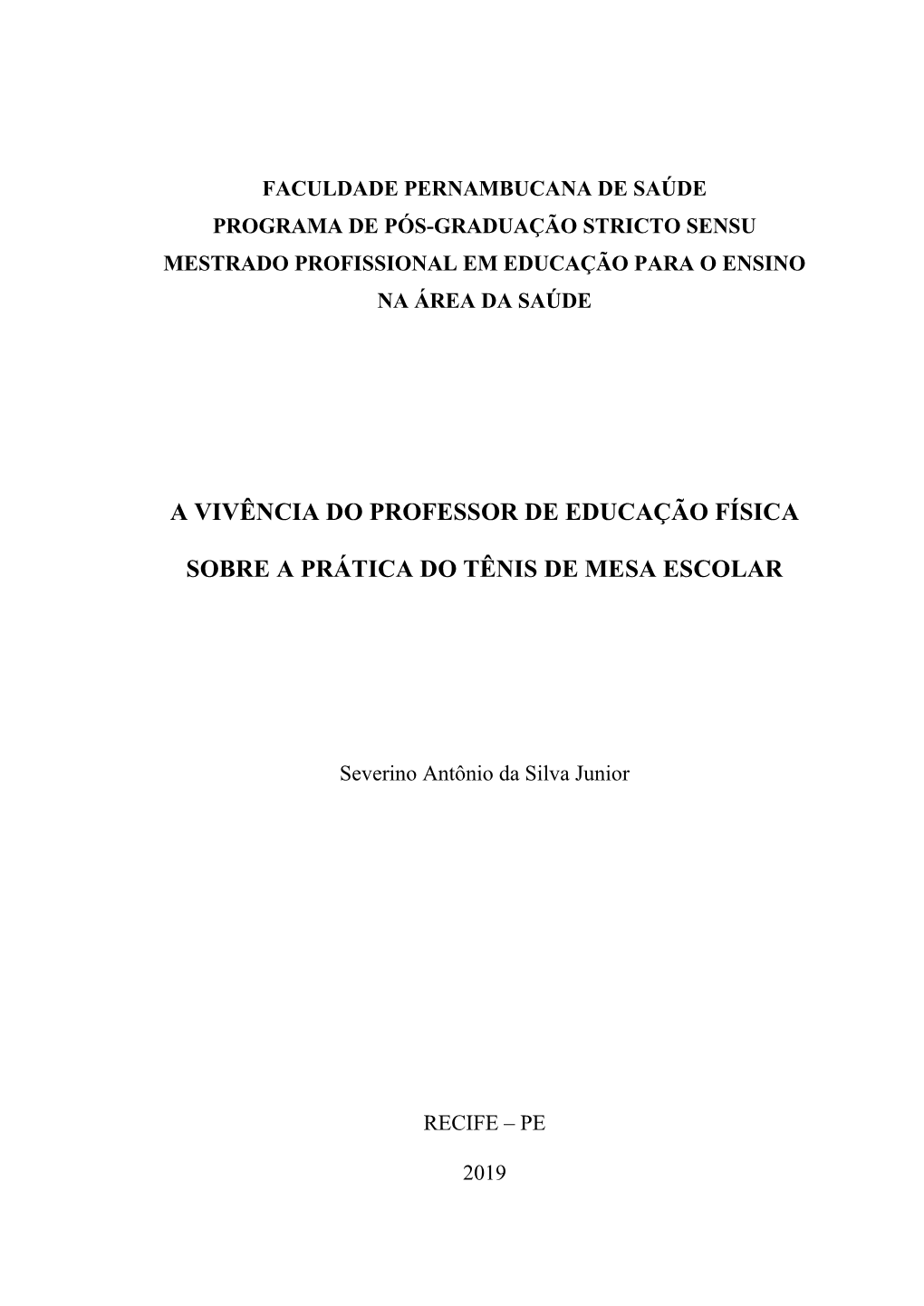 FACULDADE PERNAMBUCANA DE SAÚDE
PROGRAMA DE PÓS-GRADUAÇÃO STRICTO SENSU
MESTRADO PROFISSIONAL EM EDUCAÇÃO PARA O ENSINO NA ÁREA DA SAÚDE

A VIVÊNCIA DO PROFESSOR DE EDUCAÇÃO FÍSICA SOBRE A PRÁTICA DO TÊNIS DE MESA ESCOLAR

Severino Antônio da Silva Junior

RECIFE – PE

2019